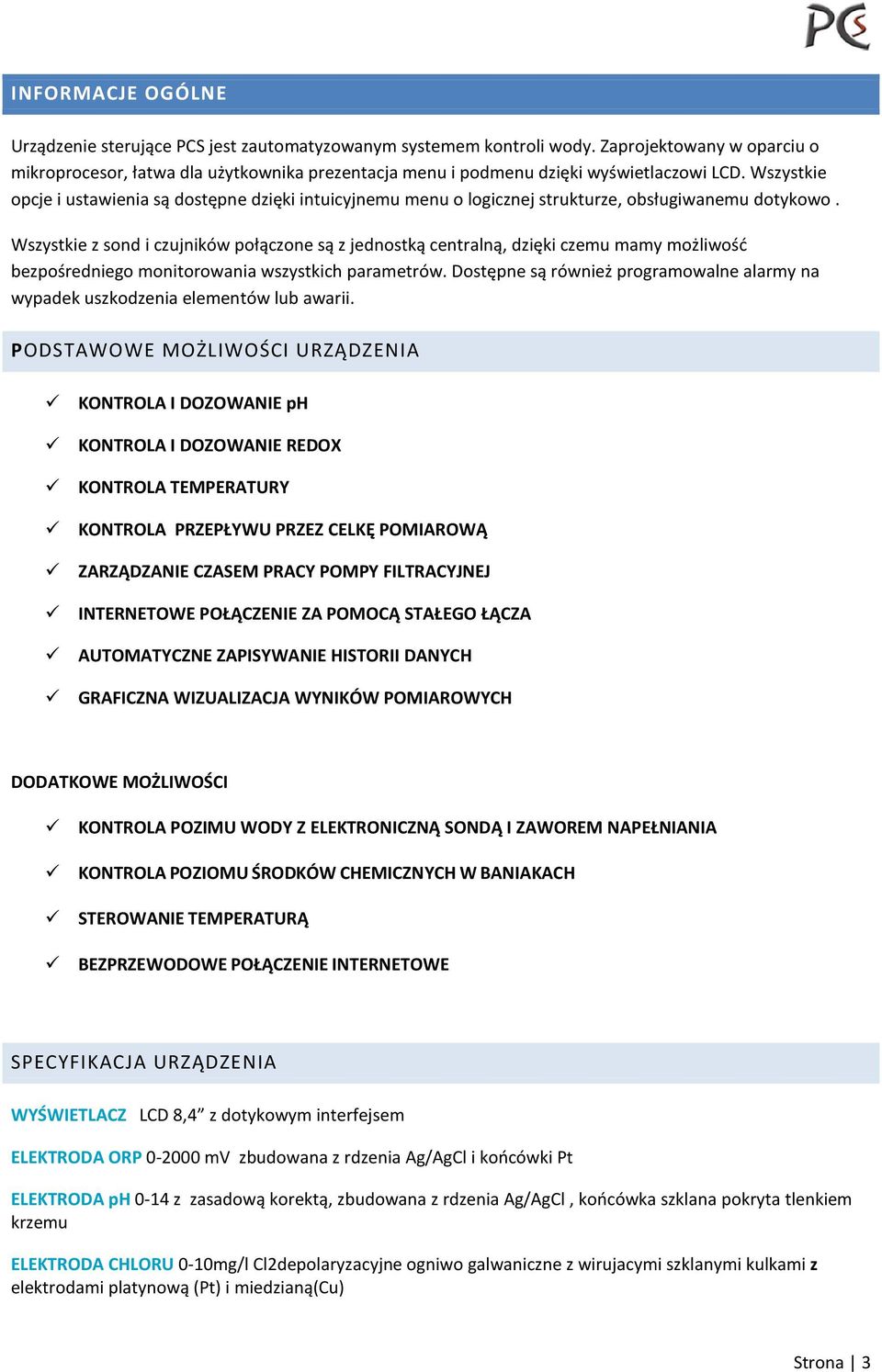 PCS

INFORMACJE OGÓLNE

Urządzenie sterujące PCS jest zautomatyzowanym systemem kontroli wody. Zaprojektowany w oparciu o mikroprocesor, łatwa dla użytkownika prezentacja menu i podmenu dzięki wyświetlaczowi LCD. Wszystkie opcje i ustawienia są dostępne dzięki intuicyjnemu menu o logicznej strukturze, obsługiwanemu dotykowo .

Wszystkie z sond i czujników połączone są z jednostką centralną, dzięki czemu mamy możliwość bezpośredniego monitorowania wszystkich parametrów. Dostępne są również programowalne alarmy na wypadek uszkodzenia elementów lub awarii.

PODSTAWOWE MOŻLIWOŚCI URZĄDZENIA

✓ KONTROLA I DOZOWANIE pH

✓ KONTROLA I DOZOWANIE REDOX

✓ KONTROLA TEMPERATURY

✓ KONTROLA PRZEPŁYWU PRZEZ CELKĘ POMIAROWĄ

✓ ZARZĄDZANIE CZASEM PRACY POMPY FILTRACYJNEJ

✓ INTERNETOWE POŁĄCZENIE ZA POMOCĄ STAŁEGO ŁĄCZA

✓ AUTOMATYCZNE ZAPISYWANIE HISTORII DANYCH

✓ GRAFICZNA WIZUALIZACJA WYNIKÓW POMIAROWYCH

DODATKOWE MOŻLIWOŚCI

✓ KONTROLA POZIMU WODY Z ELEKTRONICZNĄ SONDĄ I ZAWOREM NAPEŁNIANIA

✓ KONTROLA POZIOMU ŚRODKÓW CHEMICZNYCH W BANIAKACH

✓ STEROWANIE TEMPERATURĄ

✓ BEZPRZEWODOWE POŁĄCZENIE INTERNETOWE

SPECYFIKACJA URZĄDZENIA

WYŚWIETLACZ LCD 8,4” z dotykowym interfejsem

ELEKTRODA ORP 0-2000 mV zbudowana z rdzenia Ag/AgCl i końcówki Pt

ELEKTRODA pH 0-14 z zasadową korektą, zbudowana z rdzenia Ag/AgCl , końcówka szklana pokryta tlenkiem krzemu

ELEKTRODA CHLORU 0-10mg/l Cl2depolaryzacyjne ogniwo galwaniczne z wirujacymi szklanymi kulkami z elektrodami platynową (Pt) i miedzianą(Cu)

Strona | 3